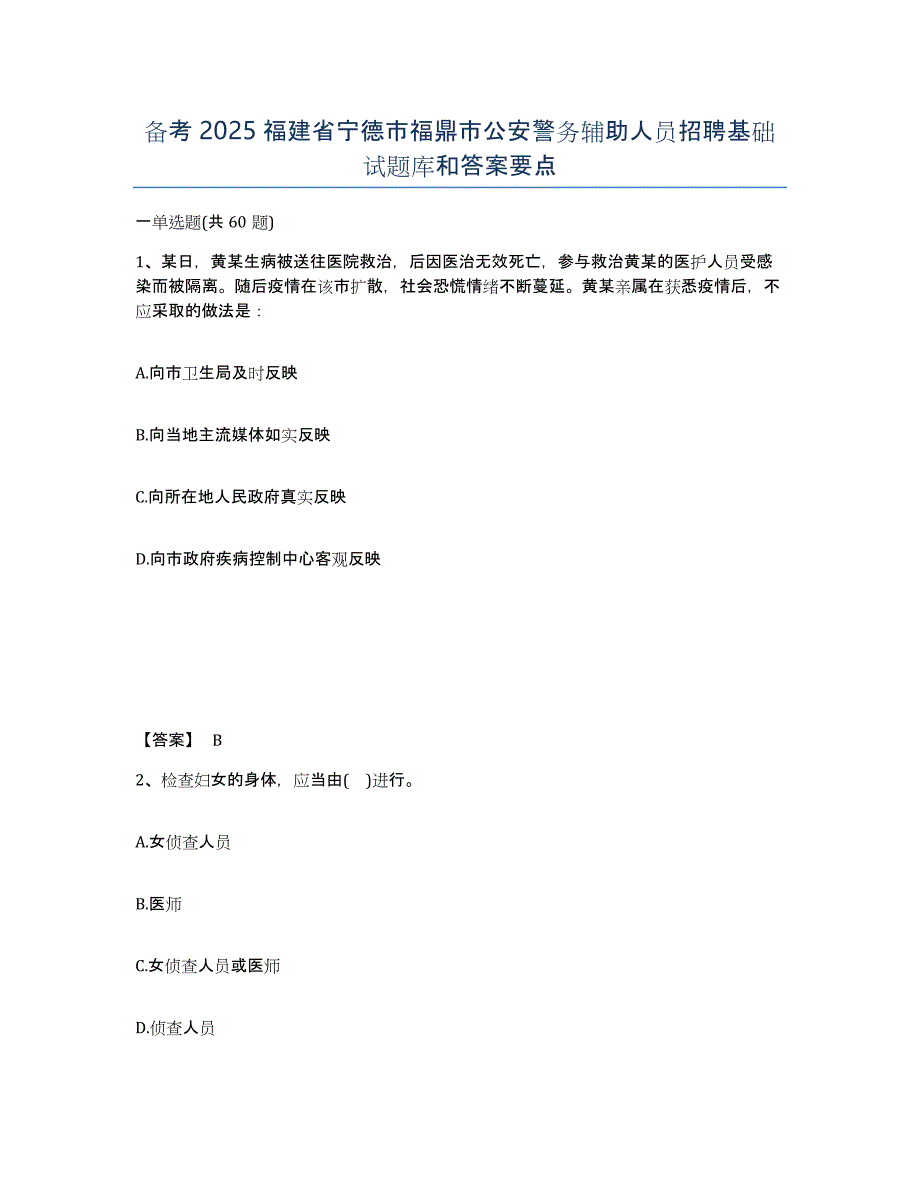 备考 2025 福建省宁德市福鼎市公安警务辅助人员招聘基础试题库和答案要点

一单选题(共 60 题)

1、某日，黄某生病被送往医院救治，后因医治无效死亡，参与救治黄某的医护人员受感染而被隔离。随后疫情在该市扩散，社会恐慌情绪不断蔓延。黄某亲属在获悉疫情后，不应采取的做法是：

A.向市卫生局及时反映

B.向当地主流媒体如实反映

C.向所在地人民政府真实反映

D.向市政府疾病控制中心客观反映

【答案】 B

2、检查妇女的身体，应当由(　)进行。

A.女侦查人员

B.医师

C.女侦查人员或医师

D.侦查人员